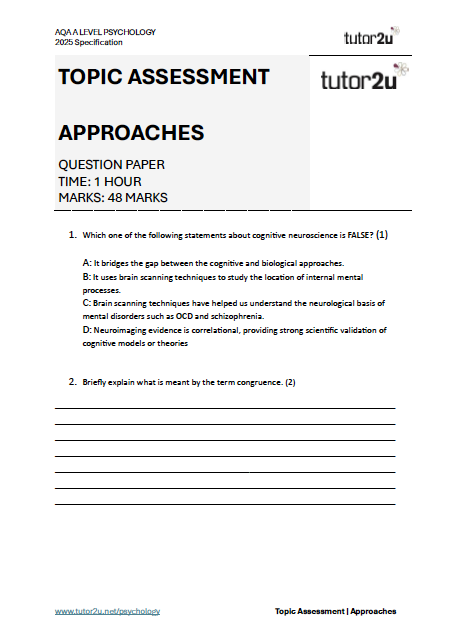 AQA A LEVEL PSYCHOLOGY
2025 Specification

tutor2u

TOPIC ASSESSMENT

APPROACHES

QUESTION PAPER
TIME: 1 HOUR
MARKS: 48 MARKS

tutor2u

1. Which one of the following statements about cognitive neuroscience is FALSE? (1)

A: It bridges the gap between the cognitive and biological approaches.
B: It uses brain scanning techniques to study the location of internal mental processes.
C: Brain scanning techniques have helped us understand the neurological basis of mental disorders such as OCD and schizophrenia.
D: Neuroimaging evidence is correlational, providing strong scientific validation of cognitive models or theories

2. Briefly explain what is meant by the term congruence. (2)

www.tutor2u.net/psychology

Topic Assessment | Approaches